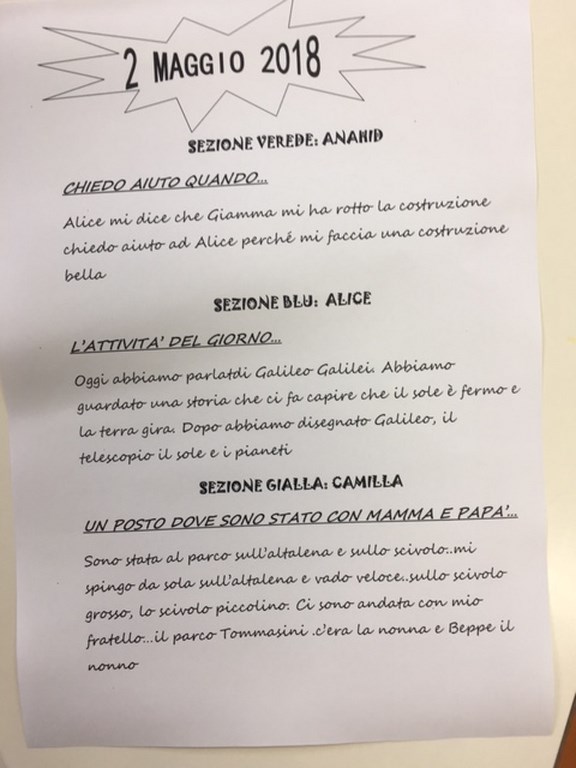 2 MAGGIO 2018

SEZIONE VEREDE: ANAHID

CHIEDO AIUTO QUANDO…

Alice mi dice che Giamma mi ha rotto la costruzione chiedo aiuto ad Alice perché mi faccia una costruzione bella

SEZIONE BLU: ALICE

L'ATTIVITA' DEL GIORNO…

Oggi abbiamo parlatdi Galileo Galilei. Abbiamo guardato una storia che ci fa capire che il sole è fermo e la terra gira. Dopo abbiamo disegnato Galileo, il telescopio il sole e i pianeti

SEZIONE GIALLA: CAMILLA

UN POSTO DOVE SONO STATO CON MAMMA E PAPA'…

Sono stata al parco sull'altalena e sullo scivolo..mi spingo da sola sull'altalena e vado veloce..sullo scivolo grosso, lo scivolo piccolino. Ci sono andata con mio fratello…il parco Tommasini .c'era la nonna e Beppe il nonno